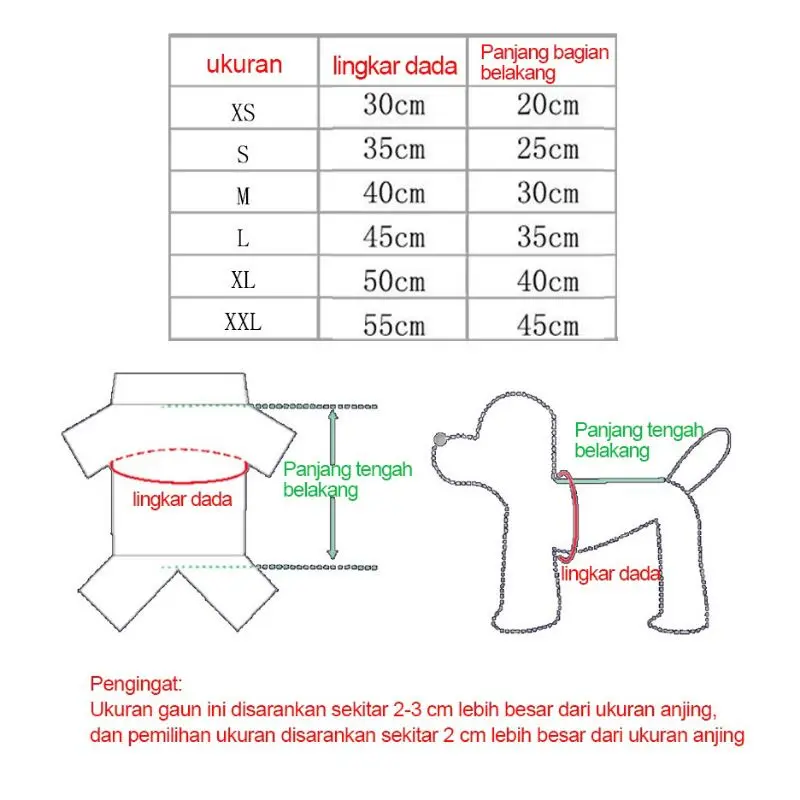 | ukuran | lingkar dada | Panjang bagian belakang |
|---|---|---|
| XS | 30cm | 20cm |
| S | 35cm | 25cm |
| M | 40cm | 30cm |
| L | 45cm | 35cm |
| XL | 50cm | 40cm |
| XXL | 55cm | 45cm |

lingkar dada

Panjang tengah belakang

Panjang tengah belakang

lingkar dada

Pengingat:
Ukuran gaun ini disarankan sekitar 2-3 cm lebih besar dari ukuran anjing, dan pemilihan ukuran disarankan sekitar 2 cm lebih besar dari ukuran anjing